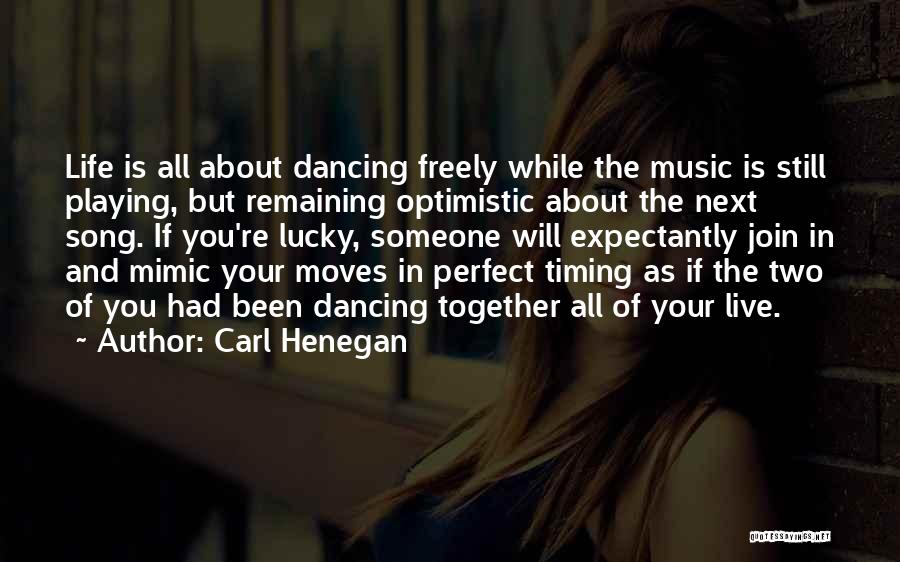 Life is all about dancing freely while the music is still playing, but remaining optimistic about the next song. If you're lucky, someone will expectantly join in and mimic your moves in perfect timing as if the two of you had been dancing together all of your live.
~ Author: Carl Henegan

QUOTESSAYINGS.NET